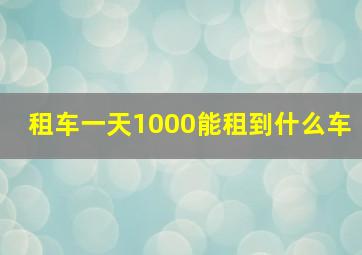 租车一天1000能租到什么车